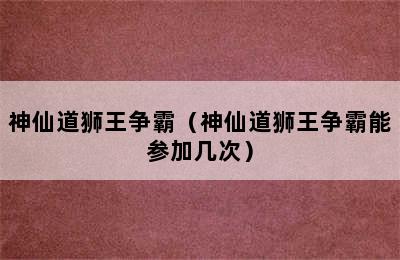 神仙道狮王争霸（神仙道狮王争霸能参加几次）